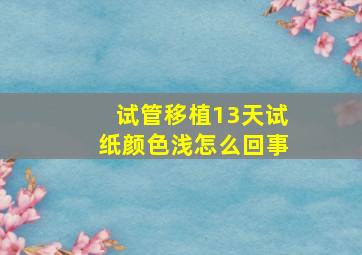 试管移植13天试纸颜色浅怎么回事